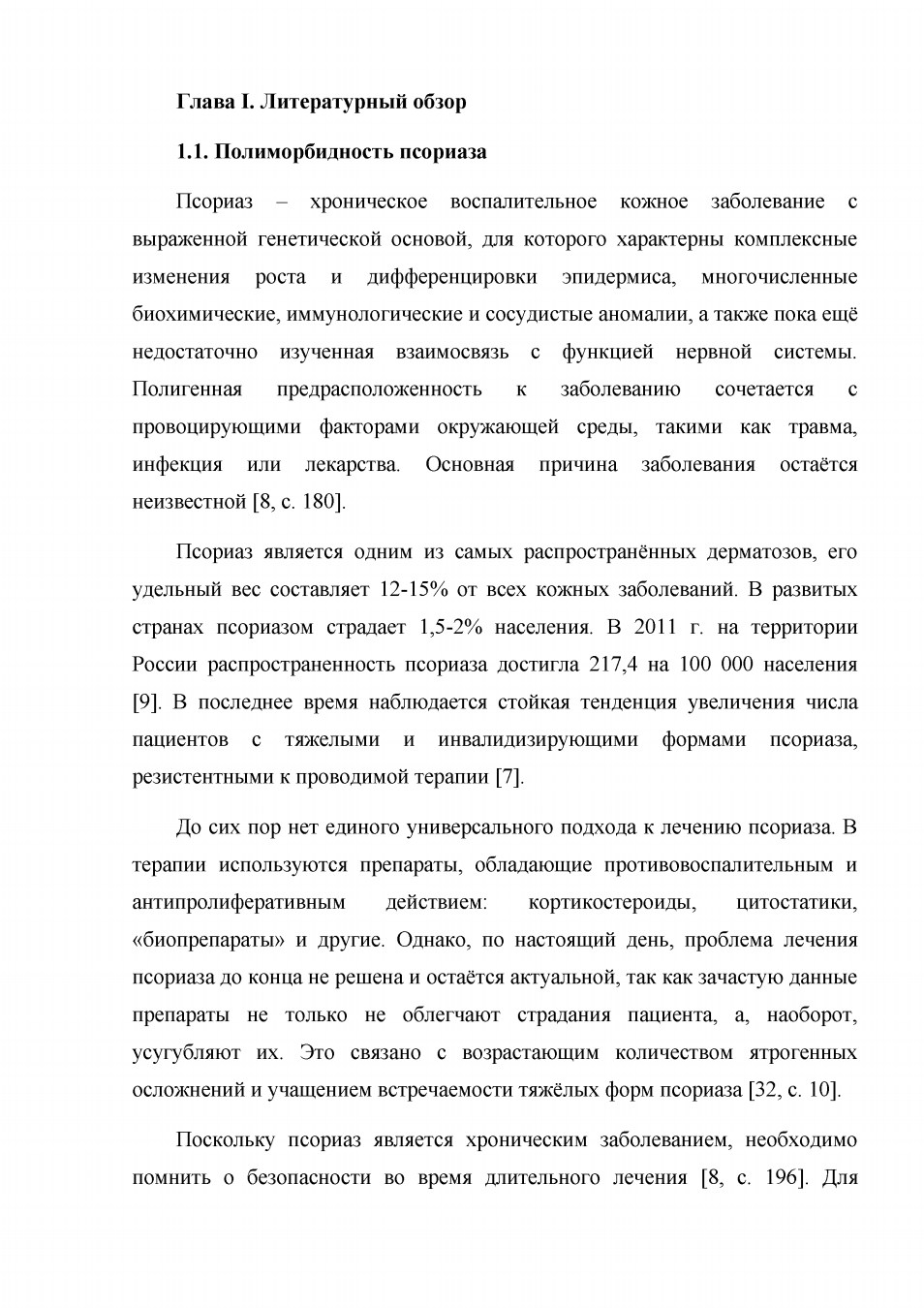 Глава I. Литературный обзор

1.1. Полиморбидность псориаза

Псориаз – хроническое воспалительное кожное заболевание с выраженной генетической основой, для которого характерны комплексные изменения роста и дифференцировки эпидермиса, многочисленные биохимические, иммунологические и сосудистые аномалии, а также пока ещё недостаточно изученная взаимосвязь с функцией нервной системы. Полигенная предрасположенность к заболеванию сочетается с провоцирующими факторами окружающей среды, такими как травма, инфекция или лекарства. Основная причина заболевания остаётся неизвестной [8, с. 180].

Псориаз является одним из самых распространённых дерматозов, его удельный вес составляет 12-15% от всех кожных заболеваний. В развитых странах псориазом страдает 1,5-2% населения. В 2011 г. на территории России распространенность псориаза достигла 217,4 на 100 000 населения [9]. В последнее время наблюдается стойкая тенденция увеличения числа пациентов с тяжелыми и инвалидизирующими формами псориаза, резистентными к проводимой терапии [7].

До сих пор нет единого универсального подхода к лечению псориаза. В терапии используются препараты, обладающие противовоспалительным и антипролиферативным действием: кортикостероиды, цитостатики, «биопрепараты» и другие. Однако, по настоящий день, проблема лечения псориаза до конца не решена и остаётся актуальной, так как зачастую данные препараты не только не облегчают страдания пациента, а, наоборот, усугубляют их. Это связано с возрастающим количеством ятрогенных осложнений и учащением встречаемости тяжёлых форм псориаза [32, с. 10].

Поскольку псориаз является хроническим заболеванием, необходимо помнить о безопасности во время длительного лечения [8, с. 196]. Для